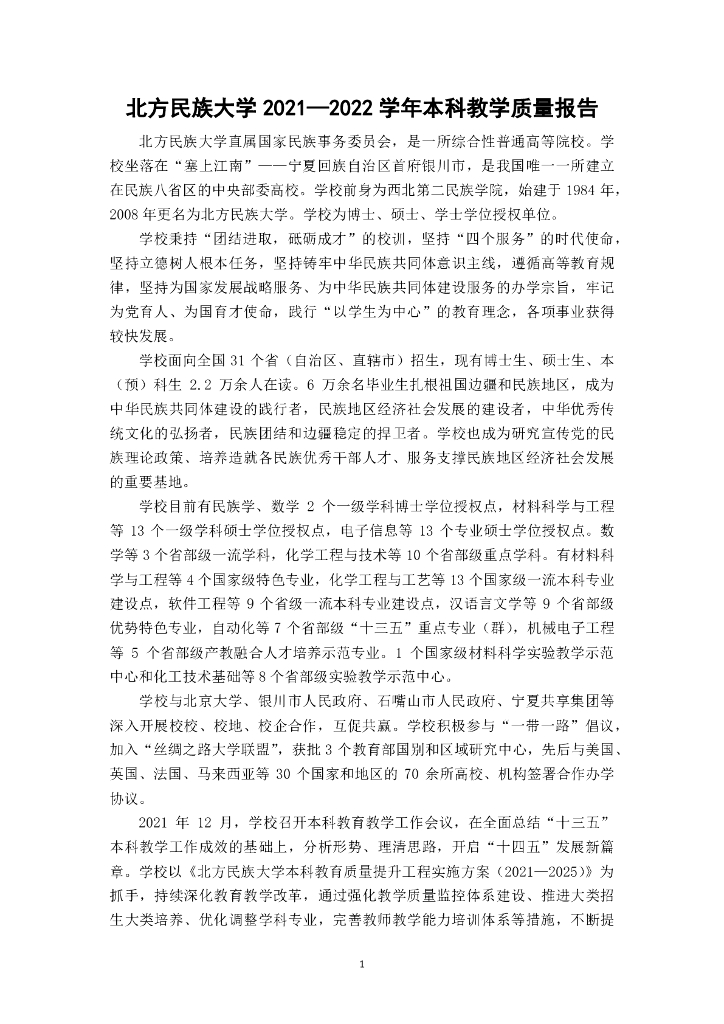 北方民族大学 2021—2022 学年本科教学质量报告

北方民族大学直属国家民族事务委员会，是一所综合性普通高等院校。学校坐落在“塞上江南”——宁夏回族自治区首府银川市，是我国唯一一所建立在民族八省区的中央部委高校。学校前身为西北第二民族学院，始建于 1984 年，2008 年更名为北方民族大学。学校为博士、硕士、学士学位授权单位。

学校秉持“团结进取，砥砺成才”的校训，坚持“四个服务”的时代使命，坚持立德树人根本任务，坚持铸牢中华民族共同体意识主线，遵循高等教育规律，坚持为国家发展战略服务、为中华民族共同体建设服务的办学宗旨，牢记为党育人、为国育才使命，践行“以学生为中心”的教育理念，各项事业获得较快发展。

学校面向全国 31 个省（自治区、直辖市）招生，现有博士生、硕士生、本（预）科生 2.2 万余人在读。6 万余名毕业生扎根祖国边疆和民族地区，成为中华民族共同体建设的践行者，民族地区经济社会发展的建设者，中华优秀传统文化的弘扬者，民族团结和边疆稳定的捍卫者。学校也成为研究宣传党的民族理论政策、培养造就各民族优秀干部人才、服务支撑民族地区经济社会发展的重要基地。

学校目前有民族学、数学 2 个一级学科博士学位授权点，材料科学与工程等 13 个一级学科硕士学位授权点，电子信息等 13 个专业硕士学位授权点。数学等 3 个省部级一流学科，化学工程与技术等 10 个省部级重点学科。有材料科学与工程等 4 个国家级特色专业，化学工程与工艺等 13 个国家级一流本科专业建设点，软件工程等 9 个省级一流本科专业建设点，汉语言文学等 9 个省部级优势特色专业，自动化等 7 个省部级“十三五”重点专业（群），机械电子工程等 5 个省部级产教融合人才培养示范专业。1 个国家级材料科学实验教学示范中心和化工技术基础等 8 个省部级实验教学示范中心。

学校与北京大学、银川市人民政府、石嘴山市人民政府、宁夏共享集团等深入开展校校、校地、校企合作，互促共赢。学校积极参与“一带一路”倡议，加入“丝绸之路大学联盟”，获批 3 个教育部国别和区域研究中心，先后与美国、英国、法国、马来西亚等 30 个国家和地区的 70 余所高校、机构签署合作办学协议。

2021 年 12 月，学校召开本科教育教学工作会议，在全面总结“十三五”本科教学工作成效的基础上，分析形势、理清思路，开启“十四五”发展新篇章。学校以《北方民族大学本科教育质量提升工程实施方案（2021—2025）》为抓手，持续深化教育教学改革，通过强化教学质量监控体系建设、推进大类招生大类培养、优化调整学科专业，完善教师教学能力培训体系等措施，不断提

1